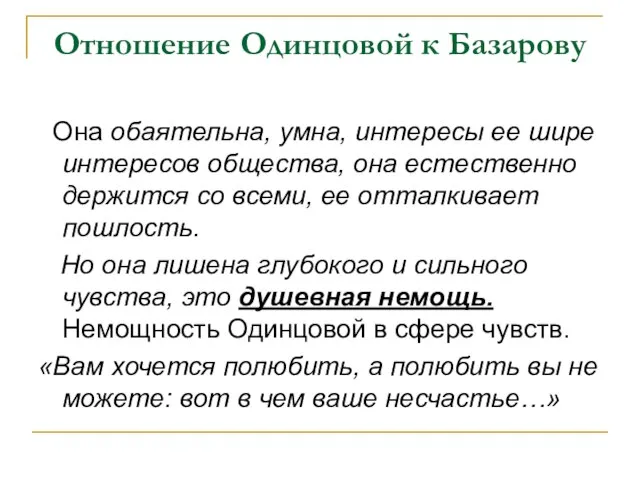 Отношение Одинцовой к Базарову

Она обаятельна, умна, интересы ее шире интересов общества, она естественно держится со всеми, ее отталкивает пошлость.

Но она лишена глубокого и сильного чувства, это душевная немощь. Немощность Одинцовой в сфере чувств.

«Вам хочется полюбить, а полюбить вы не можете: вот в чем ваше несчастье…»